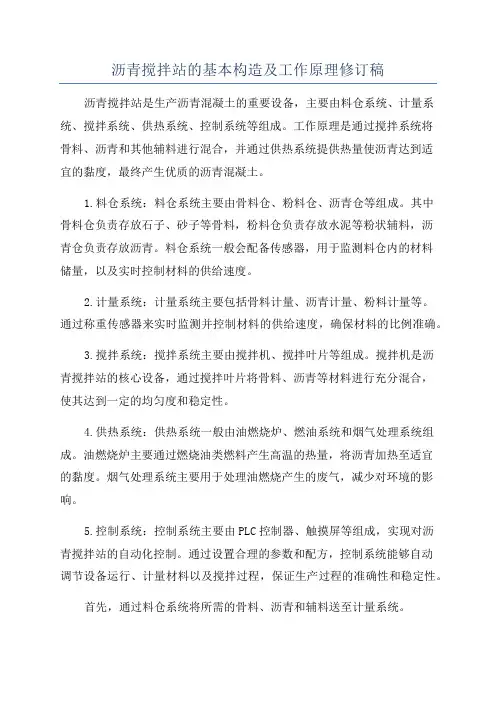 沥青搅拌站的基本构造及工作原理修订稿

沥青搅拌站是生产沥青混凝土的重要设备，主要由料仓系统、计量系统、搅拌系统、供热系统、控制系统等组成。工作原理是通过搅拌系统将骨料、沥青和其他辅料进行混合，并通过供热系统提供热量使沥青达到适宜的黏度，最终产生优质的沥青混凝土。

1.料仓系统：料仓系统主要由骨料仓、粉料仓、沥青仓等组成。其中骨料仓负责存放石子、砂子等骨料，粉料仓负责存放水泥等粉状辅料，沥青仓负责存放沥青。料仓系统一般会配备传感器，用于监测料仓内的材料储量，以及实时控制材料的供给速度。

2.计量系统：计量系统主要包括骨料计量、沥青计量、粉料计量等。通过称重传感器来实时监测并控制材料的供给速度，确保材料的比例准确。

3.搅拌系统：搅拌系统主要由搅拌机、搅拌叶片等组成。搅拌机是沥青搅拌站的核心设备，通过搅拌叶片将骨料、沥青等材料进行充分混合，使其达到一定的均匀度和稳定性。

4.供热系统：供热系统一般由油燃烧炉、燃油系统和烟气处理系统组成。油燃烧炉主要通过燃烧油类燃料产生高温的热量，将沥青加热至适宜的黏度。烟气处理系统主要用于处理油燃烧产生的废气，减少对环境的影响。

5.控制系统：控制系统主要由PLC控制器、触摸屏等组成，实现对沥青搅拌站的自动化控制。通过设置合理的参数和配方，控制系统能够自动调节设备运行、计量材料以及搅拌过程，保证生产过程的准确性和稳定性。

首先，通过料仓系统将所需的骨料、沥青和辅料送至计量系统。